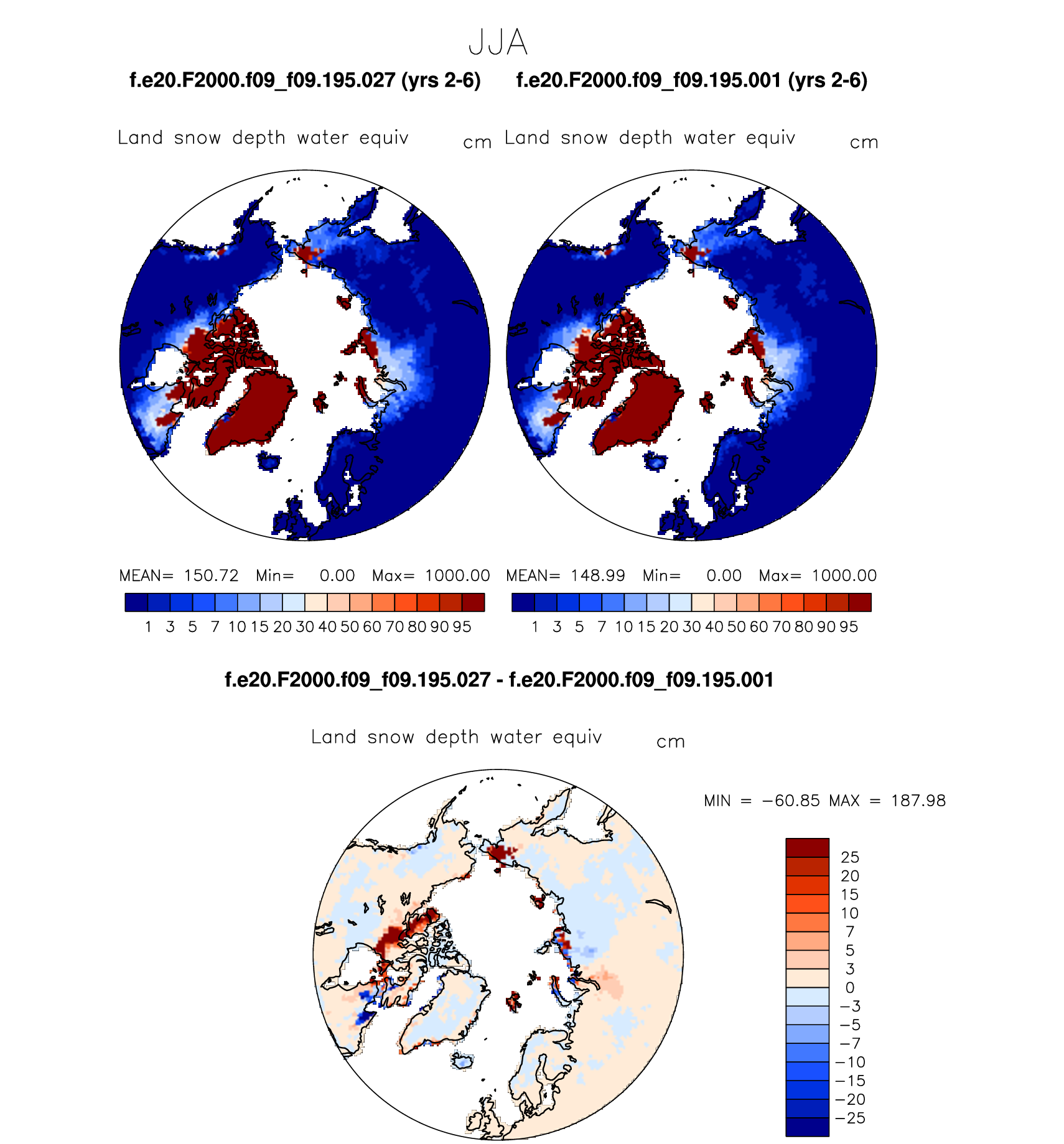 JJA

f.e20.F2000.f09_f09.195.027 (yrs 2-6)

Land snow depth water equiv cm

MEAN= 150.72 Min= 0.00 Max= 1000.00

1 3 5 7 10 15 20 30 40 50 60 70 80 90 95

f.e20.F2000.f09_f09.195.001 (yrs 2-6)

Land snow depth water equiv cm

MEAN= 148.99 Min= 0.00 Max= 1000.00

1 3 5 7 10 15 20 30 40 50 60 70 80 90 95

f.e20.F2000.f09_f09.195.027 - f.e20.F2000.f09_f09.195.001

Land snow depth water equiv cm

MIN = −60.85 MAX = 187.98

25
20
15
10
7
5
3
0
−3
−5
−7
−10
−15
−20
−25